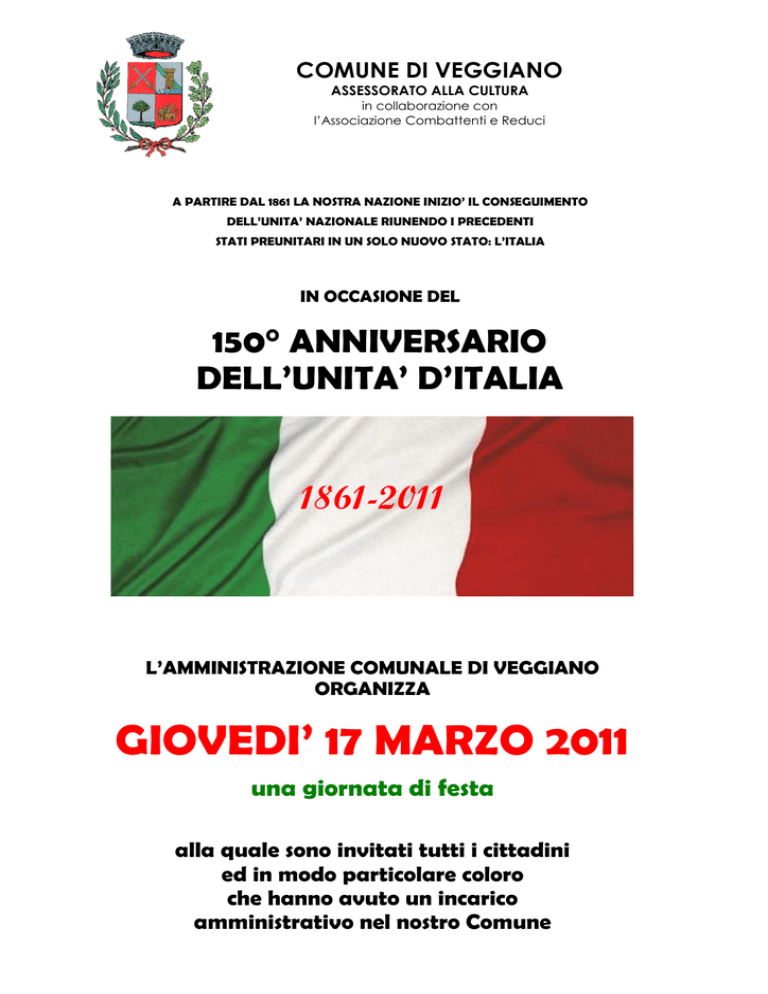 COMUNE DI VEGGIANO
ASSESSORATO ALLA CULTURA
in collaborazione con
l'Associazione Combattenti e Reduci

A PARTIRE DAL 1861 LA NOSTRA NAZIONE INIZIO' IL CONSEGUIMENTO DELL'UNITA' NAZIONALE RIUNENDO I PRECEDENTI STATI PREUNITARI IN UN SOLO NUOVO STATO: L'ITALIA

IN OCCASIONE DEL

150° ANNIVERSARIO DELL'UNITA' D'ITALIA

1861-2011

L'AMMINISTRAZIONE COMUNALE DI VEGGIANO ORGANIZZA

GIOVEDI' 17 MARZO 2011

una giornata di festa

alla quale sono invitati tutti i cittadini ed in modo particolare coloro che hanno avuto un incarico amministrativo nel nostro Comune